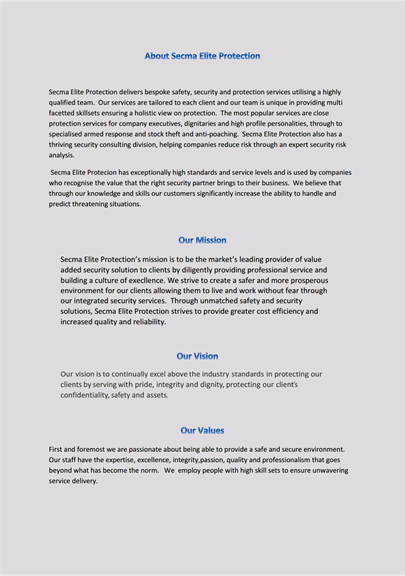 About Secma Elite Protection

Secma Elite Protection delivers bespoke safety, security and protection services utilising a highly qualified team. Our services are tailored to each client and our team is unique in providing multi facetted skillsets ensuring a holistic view on protection. The most popular services are close protection services for company executives, dignitaries and high profile personalities, through to specialised armed response and stock theft and anti-poaching. Secma Elite Protection also has a thriving security consulting division, helping companies reduce risk through an expert security risk analysis.

Secma Elite Protecion has exceptionally high standards and service levels and is used by companies who recognise the value that the right security partner brings to their business. We believe that through our knowledge and skills our customers significantly increase the ability to handle and predict threatening situations.

Our Mission

Secma Elite Protection's mission is to be the market's leading provider of value added security solution to clients by diligently providing professional service and building a culture of execllence. We strive to create a safer and more prosperous environment for our clients allowing them to live and work without fear through our integrated security services. Through unmatched safety and security solutions, Secma Elite Protection strives to provide greater cost efficiency and increased quality and reliability.

Our Vision

Our vision is to continually excel above the industry standards in protecting our clients by serving with pride, integrity and dignity, protecting our client's confidentiality, safety and assets.

Our Values

First and foremost we are passionate about being able to provide a safe and secure environment. Our staff have the expertise, excellence, integrity,passion, quality and professionalism that goes beyond what has become the norm. We employ people with high skill sets to ensure unwavering service delivery.